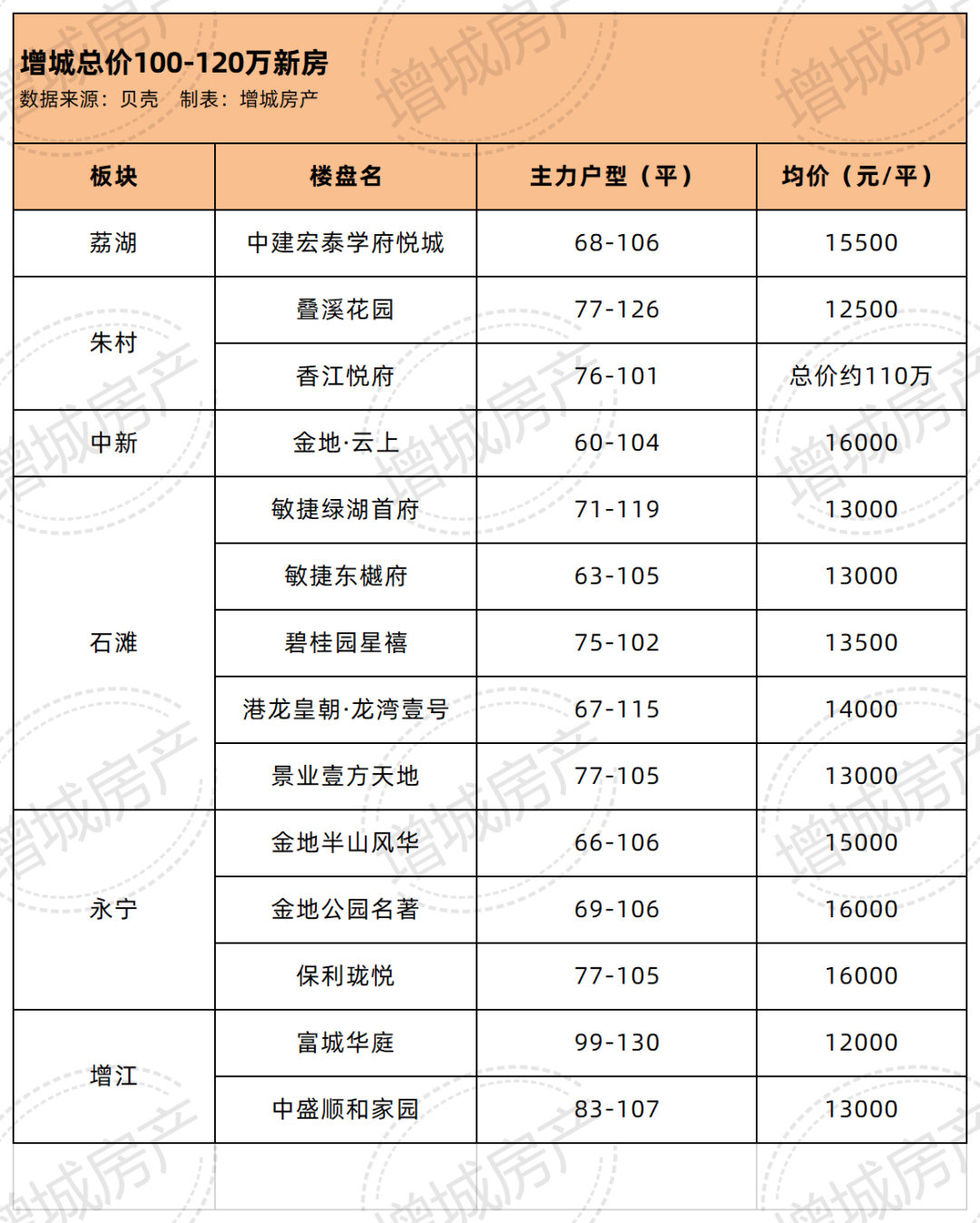 增城总价100-120万新房
数据来源：贝壳　制表：增城房产

| 板块 | 楼盘名 | 主力户型（平） | 均价（元/平） |
|---|---|---|---|
| 荔湖 | 中建宏泰学府悦城 | 68-106 | 15500 |
| 朱村 | 叠溪花园 | 77-126 | 12500 |
| 朱村 | 香江悦府 | 76-101 | 总价约110万 |
| 中新 | 金地·云上 | 60-104 | 16000 |
| 石滩 | 敏捷绿湖首府 | 71-119 | 13000 |
| 石滩 | 敏捷东樾府 | 63-105 | 13000 |
| 石滩 | 碧桂园星禧 | 75-102 | 13500 |
| 石滩 | 港龙皇朝·龙湾壹号 | 67-115 | 14000 |
| 石滩 | 景业壹方天地 | 77-105 | 13000 |
| 永宁 | 金地半山风华 | 66-106 | 15000 |
| 永宁 | 金地公园名著 | 69-106 | 16000 |
| 永宁 | 保利珑悦 | 77-105 | 16000 |
| 增江 | 富城华庭 | 99-130 | 12000 |
| 增江 | 中盛顺和家园 | 83-107 | 13000 |

增城房产